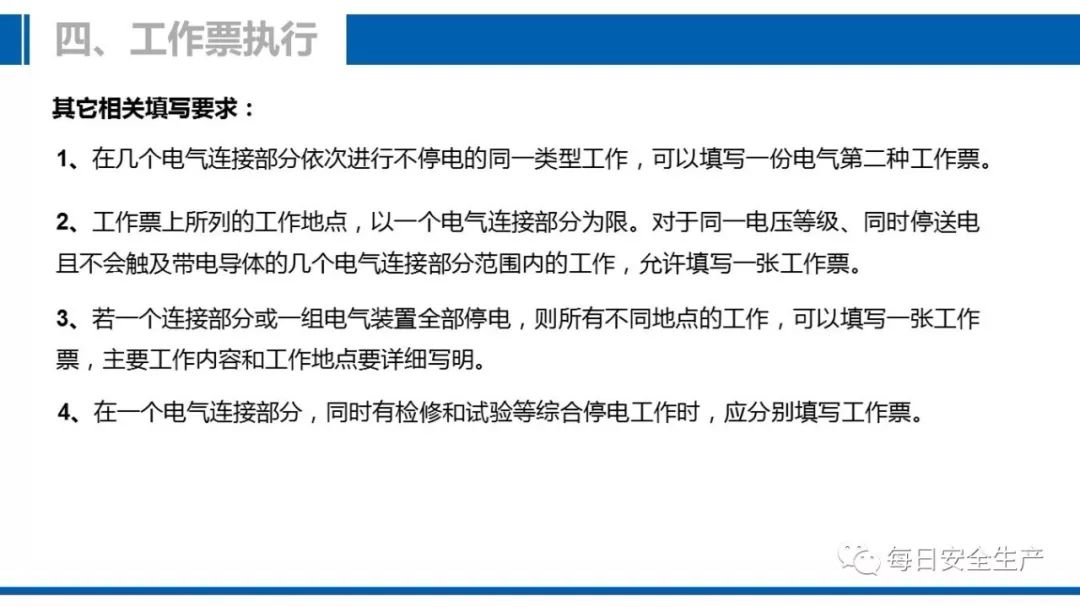 四、工作票执行

其它相关填写要求：

1、在几个电气连接部分依次进行不停电的同一类型工作，可以填写一份电气第二种工作票。

2、工作票上所列的工作地点，以一个电气连接部分为限。对于同一电压等级、同时停送电且不会触及带电导体的几个电气连接部分范围内的工作，允许填写一张工作票。

3、若一个连接部分或一组电气装置全部停电，则所有不同地点的工作，可以填写一张工作票，主要工作内容和工作地点要详细写明。

4、在一个电气连接部分，同时有检修和试验等综合停电工作时，应分别填写工作票。

每日安全生产